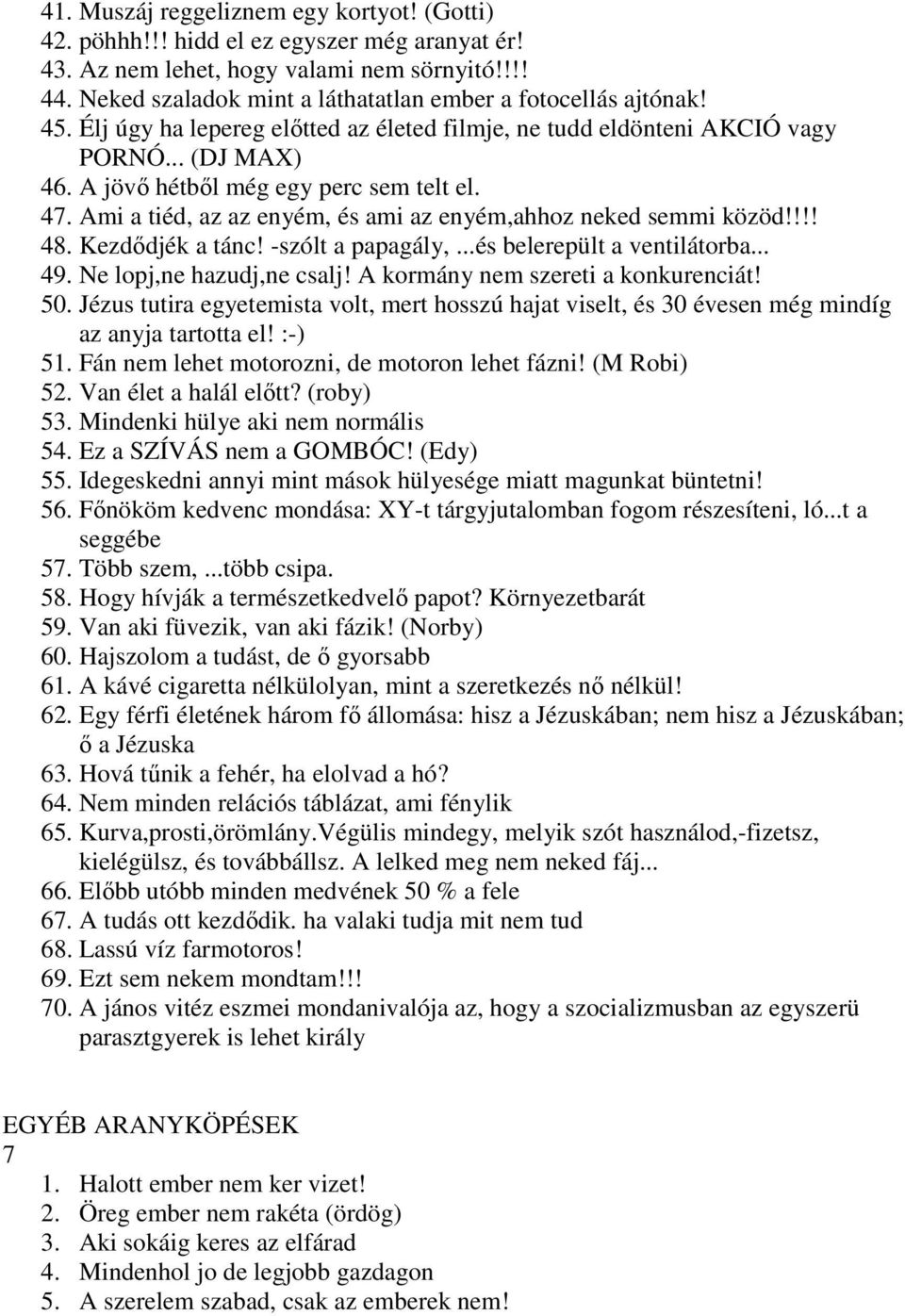 41. Muszáj reggeliznem egy kortyot! (Gotti)
42. pöhhh!!! hidd el ez egyszer még aranyat ér!
43. Az nem lehet, hogy valami nem sörnyitó!!!!
44. Neked szaladok mint a láthatatlan ember a fotocellás ajtónak!
45. Élj úgy ha lepereg előtted az életed filmje, ne tudd eldönteni AKCIÓ vagy PORNÓ... (DJ MAX)
46. A jövő hétből még egy perc sem telt el.
47. Ami a tiéd, az az enyém, és ami az enyém,ahhoz neked semmi közöd!!!!
48. Kezdődjék a tánc! -szólt a papagály, ...és belerepült a ventilátorba...
49. Ne lopj,ne hazudj,ne csalj! A kormány nem szereti a konkurenciát!
50. Jézus tutira egyetemista volt, mert hosszú hajat viselt, és 30 évesen még mindíg az anyja tartotta el! :-)
51. Fán nem lehet motorozni, de motoron lehet fázni! (M Robi)
52. Van élet a halál előtt? (roby)
53. Mindenki hülye aki nem normális
54. Ez a SZÍVÁS nem a GOMBÓC! (Edy)
55. Idegeskedni annyi mint mások hülyesége miatt magunkat büntetni!
56. Főnököm kedvenc mondása: XY-t tárgyjutalomban fogom részesíteni, ló...t a seggébe
57. Több szem, ...több csipa.
58. Hogy hívják a természetkedvelő papot? Környezetbarát
59. Van aki füvezik, van aki fázik! (Norby)
60. Hajszolom a tudást, de ő gyorsabb
61. A kávé cigaretta nélkülolyan, mint a szeretkezés nő nélkül!
62. Egy férfi életének három fő állomása: hisz a Jézuskában; nem hisz a Jézuskában; ő a Jézuska
63. Hová tűnik a fehér, ha elolvad a hó?
64. Nem minden relációs táblázat, ami fénylik
65. Kurva,prosti,örömlány.Végülis mindegy, melyik szót használod,-fizetsz, kielégülsz, és továbbállsz. A lelked meg nem neked fáj...
66. Előbb utóbb minden medvének 50 % a fele
67. A tudás ott kezdődik. ha valaki tudja mit nem tud
68. Lassú víz farmotoros!
69. Ezt sem nekem mondtam!!!
70. A jános vitéz eszmei mondanivalója az, hogy a szocializmusban az egyszerü parasztgyerek is lehet király

EGYÉB ARANYKÖPÉSEK
7
1. Halott ember nem ker vizet!
2. Öreg ember nem rakéta (ördög)
3. Aki sokáig keres az elfárad
4. Mindenhol jo de legjobb gazdagon
5. A szerelem szabad, csak az emberek nem!